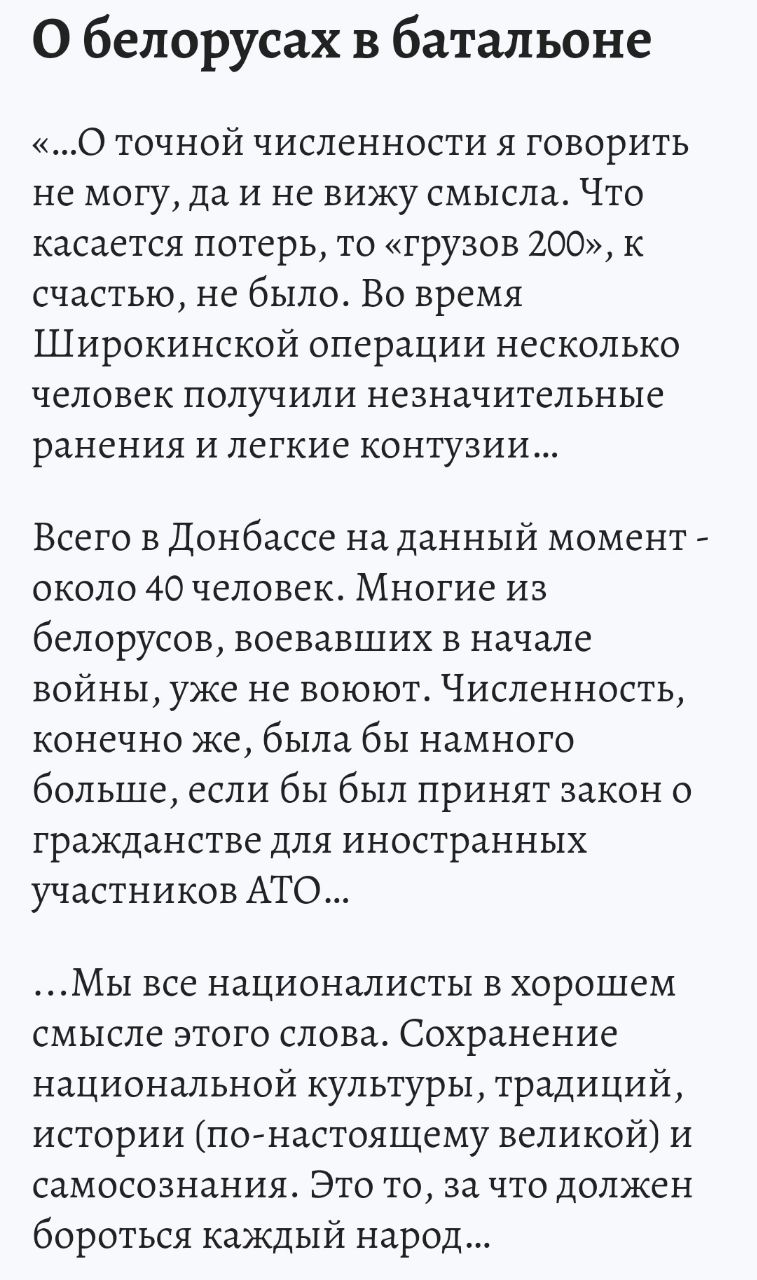 О белорусах в батальоне

«...О точной численности я говорить не могу, да и не вижу смысла. Что касается потерь, то «грузов 200», к счастью, не было. Во время Широкинской операции несколько человек получили незначительные ранения и легкие контузии...

Всего в Донбассе на данный момент - около 40 человек. Многие из белорусов, воевавших в начале войны, уже не воюют. Численность, конечно же, была бы намного больше, если бы был принят закон о гражданстве для иностранных участников АТО...

...Мы все националисты в хорошем смысле этого слова. Сохранение национальной культуры, традиций, истории (по-настоящему великой) и самосознания. Это то, за что должен бороться каждый народ...